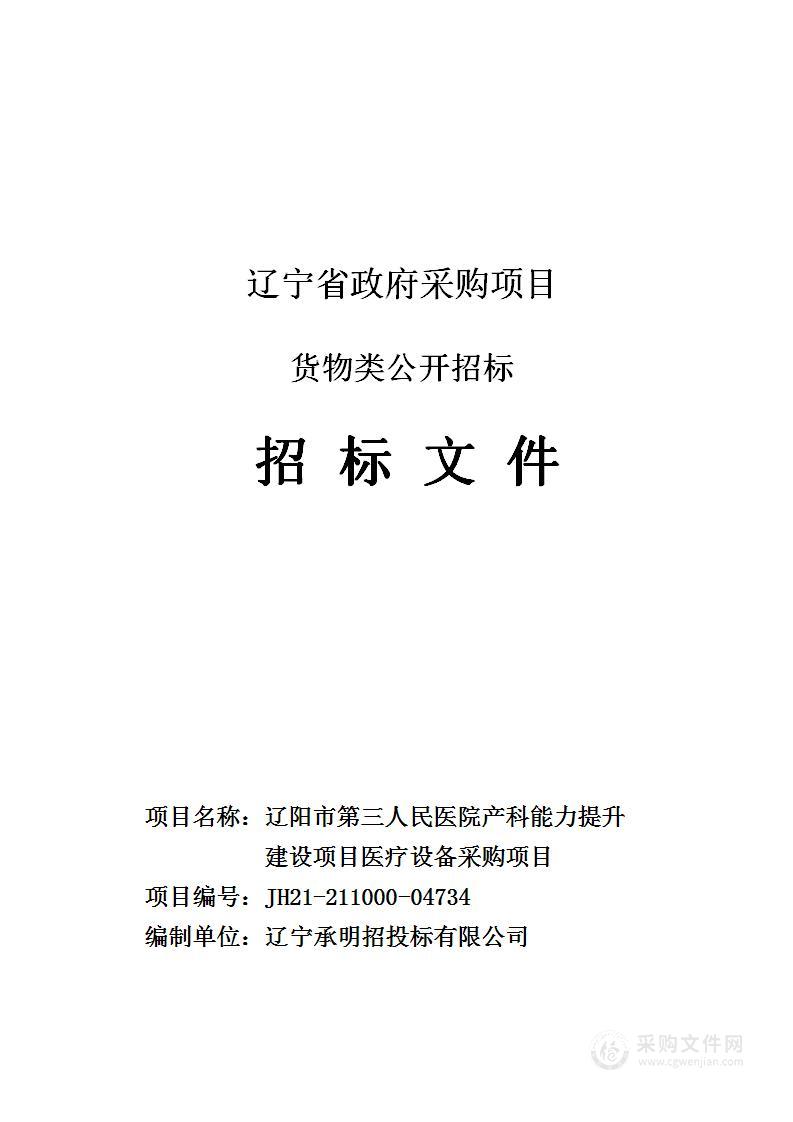 辽宁省政府采购项目

货物类公开招标

招 标 文 件

项目名称：辽阳市第三人民医院产科能力提升建设项目医疗设备采购项目
项目编号：JH21-211000-04734
编制单位：辽宁承明招投标有限公司

采购文件网
www.cgwenjian.com